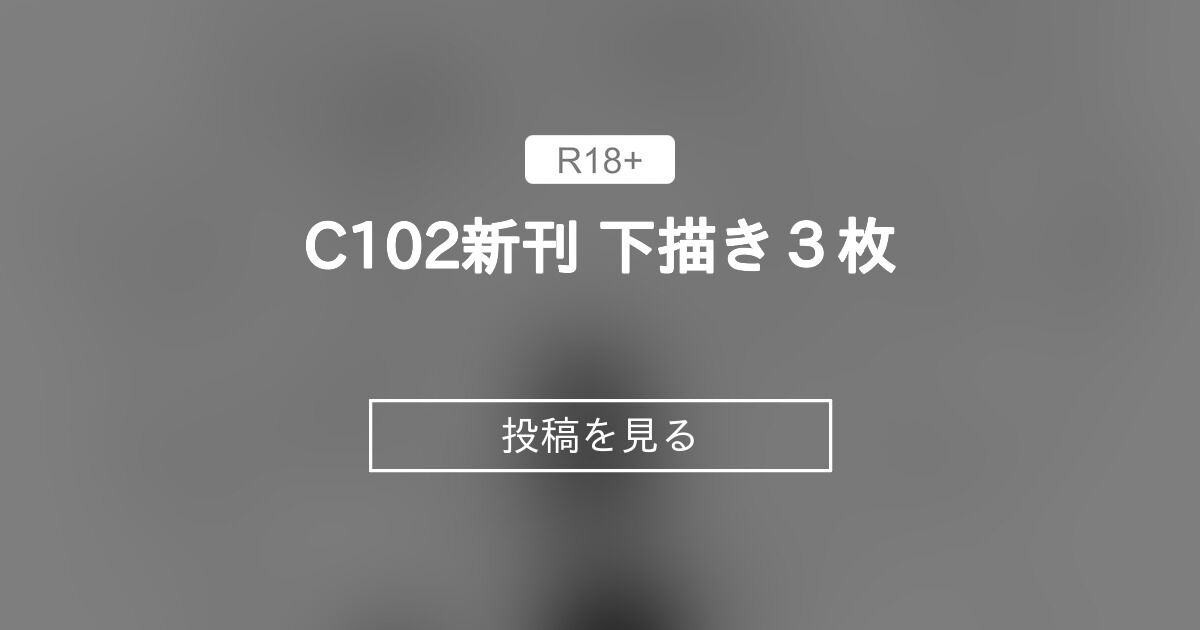 R18+

C102新刊 下描き３枚

投稿を見る